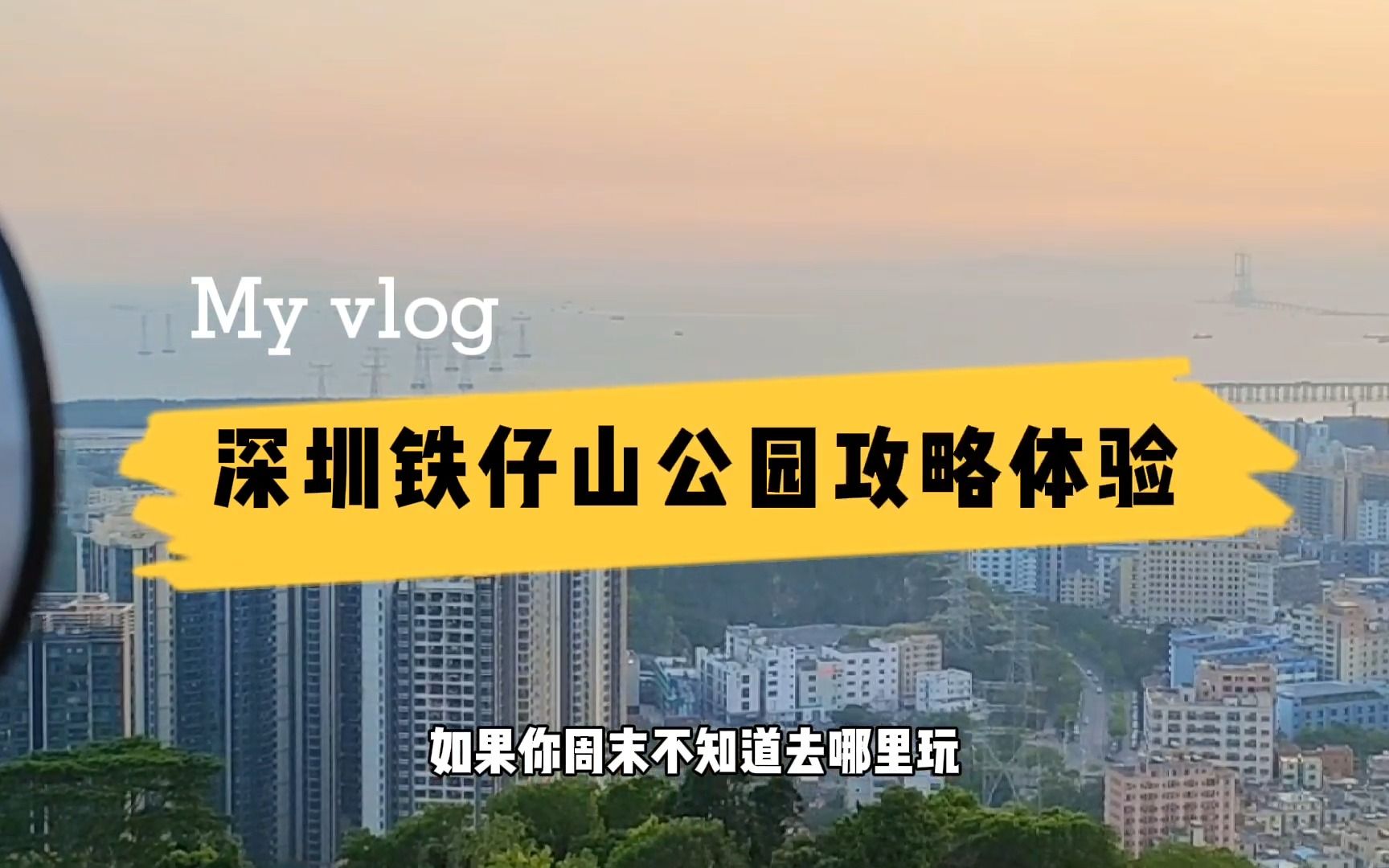 My vlog

深圳铁仔山公园攻略体验

如果你周末不知道去哪里玩